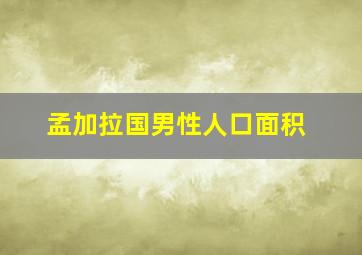 孟加拉国男性人口面积